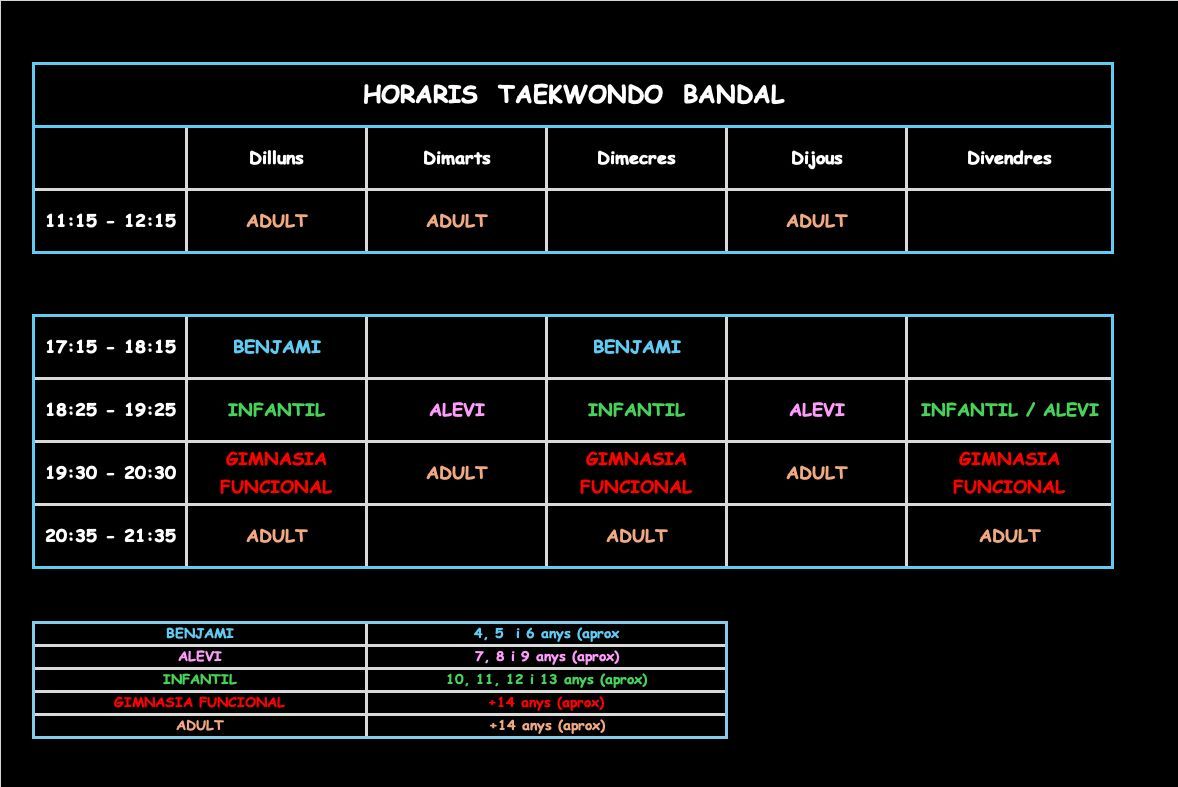 HORARIS TAEKWONDO BANDAL

| | Dilluns | Dimarts | Dimecres | Dijous | Divendres |
|---|---|---|---|---|---|
| 11:15 - 12:15 | ADULT | ADULT | | ADULT | |

| | | | | | |
|---|---|---|---|---|---|
| 17:15 - 18:15 | BENJAMI | | BENJAMI | | |
| 18:25 - 19:25 | INFANTIL | ALEVI | INFANTIL | ALEVI | INFANTIL / ALEVI |
| 19:30 - 20:30 | GIMNASIA FUNCIONAL | ADULT | GIMNASIA FUNCIONAL | ADULT | GIMNASIA FUNCIONAL |
| 20:35 - 21:35 | ADULT | | ADULT | | ADULT |

| | |
|---|---|
| BENJAMI | 4, 5 i 6 anys (aprox |
| ALEVI | 7, 8 i 9 anys (aprox) |
| INFANTIL | 10, 11, 12 i 13 anys (aprox) |
| GIMNASIA FUNCIONAL | +14 anys (aprox) |
| ADULT | +14 anys (aprox) |